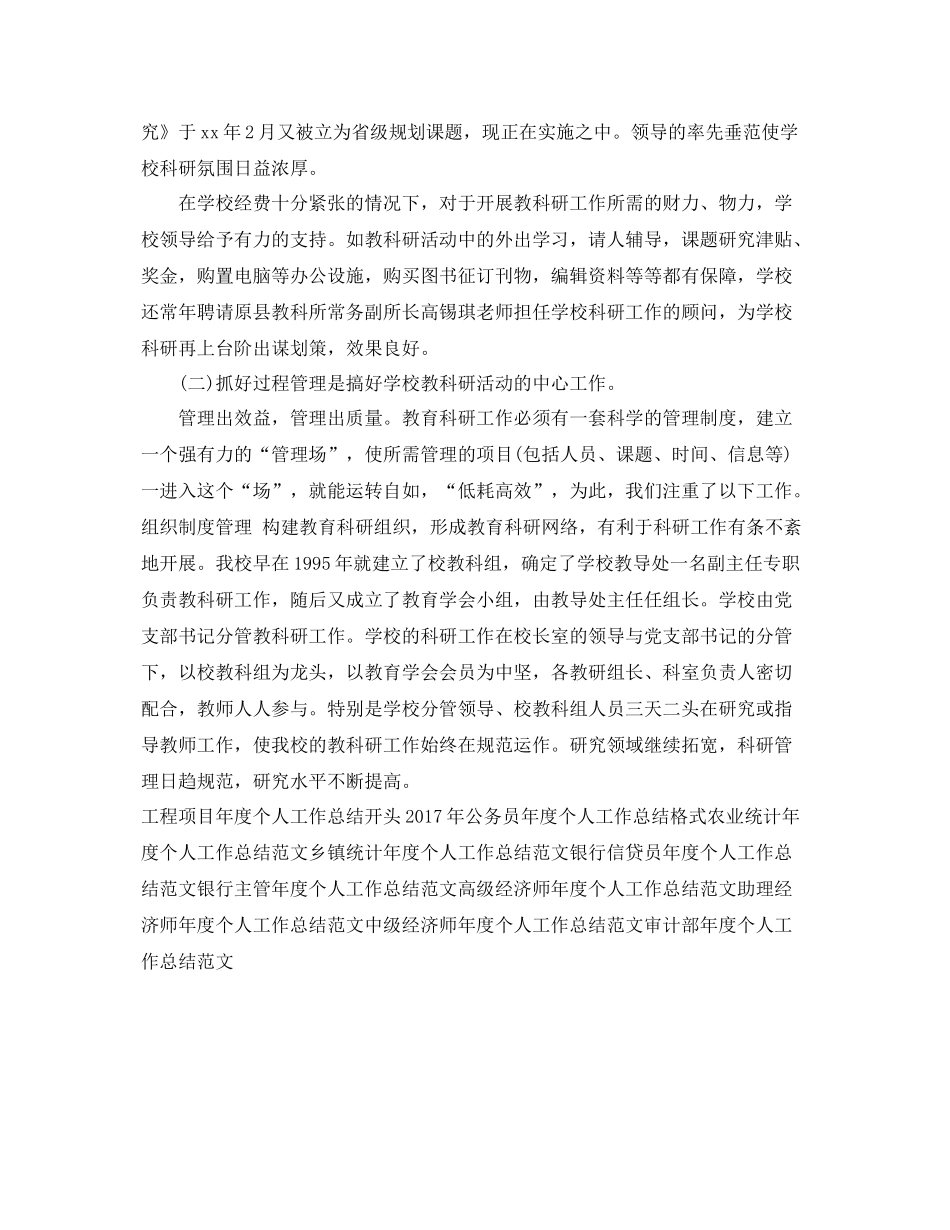 究》于 xx 年 2 月又被立为省级规划课题，现正在实施之中。领导的率先垂范使学校科研氛围日益浓厚。

在学校经费十分紧张的情况下，对于开展教科研工作所需的财力、物力，学校领导给予有力的支持。如教科研活动中的外出学习，请人辅导，课题研究津贴、奖金，购置电脑等办公设施，购买图书征订刊物，编辑资料等等都有保障，学校还常年聘请原县教科所常务副所长高锡琪老师担任学校科研工作的顾问，为学校科研再上台阶出谋划策，效果良好。

(二)抓好过程管理是搞好学校教科研活动的中心工作。

管理出效益，管理出质量。教育科研工作必须有一套科学的管理制度，建立一个强有力的“管理场”，使所需管理的项目(包括人员、课题、时间、信息等)一进入这个“场”，就能运转自如，“低耗高效”，为此，我们注重了以下工作。组织制度管理 构建教育科研组织，形成教育科研网络，有利于科研工作有条不紊地开展。我校早在 1995 年就建立了校教科组，确定了学校教导处一名副主任专职负责教科研工作，随后又成立了教育学会小组，由教导处主任任组长。学校由党支部书记分管教科研工作。学校的科研工作在校长室的领导与党支部书记的分管下，以校教科组为龙头，以教育学会会员为中坚，各教研组长、科室负责人密切配合，教师人人参与。特别是学校分管领导、校教科组人员三天二头在研究或指导教师工作，使我校的教科研工作始终在规范运作。研究领域继续拓宽，科研管理日趋规范，研究水平不断提高。

工程项目年度个人工作总结开头 2017 年公务员年度个人工作总结格式农业统计年度个人工作总结范文乡镇统计年度个人工作总结范文银行信贷员年度个人工作总结范文银行主管年度个人工作总结范文高级经济师年度个人工作总结范文助理经济师年度个人工作总结范文中级经济师年度个人工作总结范文审计部年度个人工作总结范文